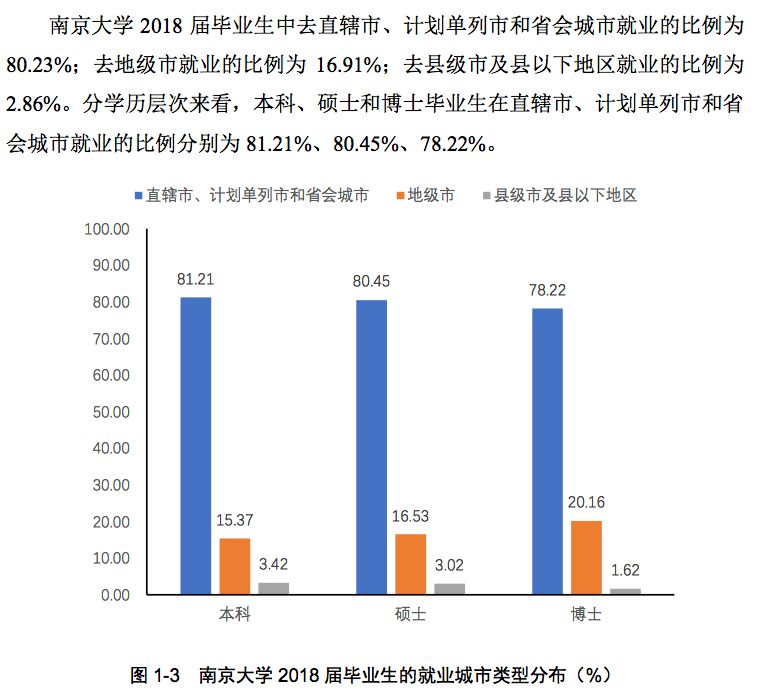 南京大学 2018 届毕业生中去直辖市、计划单列市和省会城市就业的比例为 80.23%；去地级市就业的比例为 16.91%；去县级市及县以下地区就业的比例为 2.86%。分学历层次来看，本科、硕士和博士毕业生在直辖市、计划单列市和省会城市就业的比例分别为 81.21%、80.45%、78.22%。

直辖市、计划单列市和省会城市 地级市 县级市及县以下地区

100.00
90.00
80.00
70.00
60.00
50.00
40.00
30.00
20.00
10.00
0.00

81.21 15.37 3.42
80.45 16.53 3.02
78.22 20.16 1.62

本科 硕士 博士

图 1-3 南京大学 2018 届毕业生的就业城市类型分布（%）